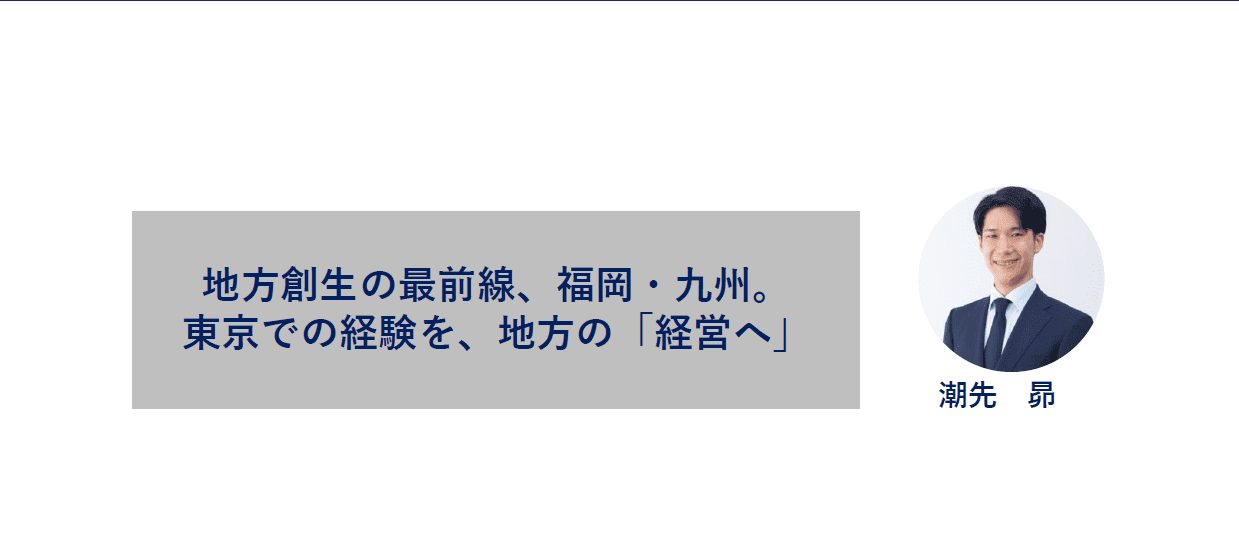 地方創生の最前線、福岡・九州。
東京での経験を、地方の「経営へ」

潮先　昴